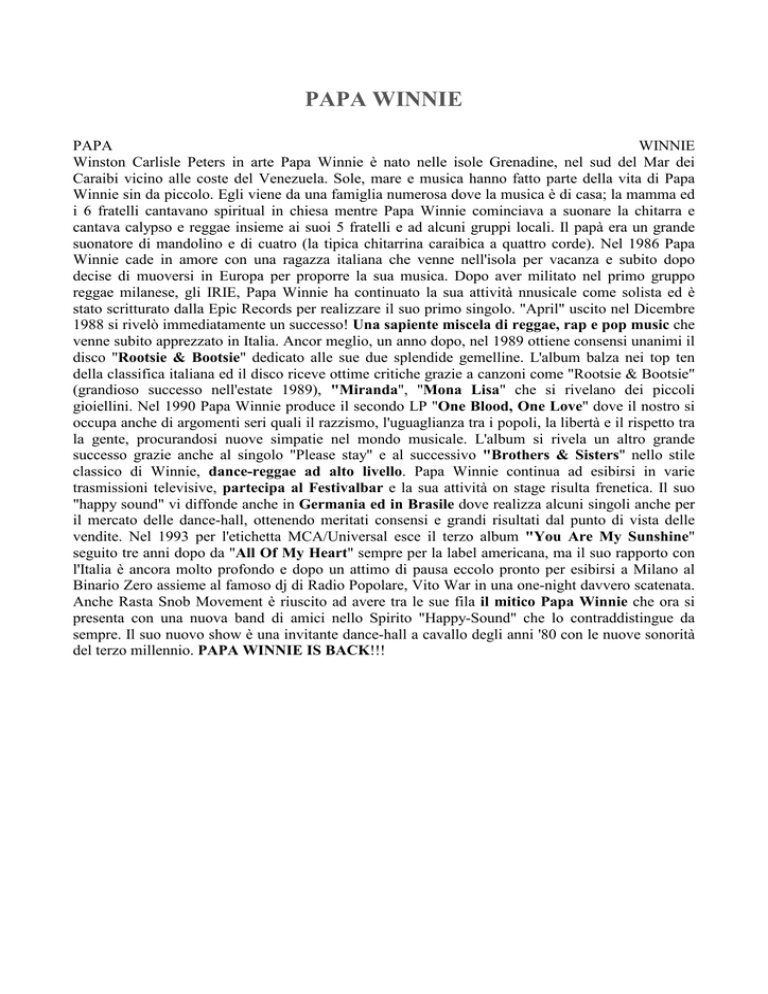 PAPA WINNIE

PAPA WINNIE
Winston Carlisle Peters in arte Papa Winnie è nato nelle isole Grenadine, nel sud del Mar dei Caraibi vicino alle coste del Venezuela. Sole, mare e musica hanno fatto parte della vita di Papa Winnie sin da piccolo. Egli viene da una famiglia numerosa dove la musica è di casa; la mamma ed i 6 fratelli cantavano spiritual in chiesa mentre Papa Winnie cominciava a suonare la chitarra e cantava calypso e reggae insieme ai suoi 5 fratelli e ad alcuni gruppi locali. Il papà era un grande suonatore di mandolino e di cuatro (la tipica chitarrina caraibica a quattro corde). Nel 1986 Papa Winnie cade in amore con una ragazza italiana che venne nell'isola per vacanza e subito dopo decise di muoversi in Europa per proporre la sua musica. Dopo aver militato nel primo gruppo reggae milanese, gli IRIE, Papa Winnie ha continuato la sua attività nnusicale come solista ed è stato scritturato dalla Epic Records per realizzare il suo primo singolo. "April" uscito nel Dicembre 1988 si rivelò immediatamente un successo! Una sapiente miscela di reggae, rap e pop music che venne subito apprezzato in Italia. Ancor meglio, un anno dopo, nel 1989 ottiene consensi unanimi il disco "Rootsie & Bootsie" dedicato alle sue due splendide gemelline. L'album balza nei top ten della classifica italiana ed il disco riceve ottime critiche grazie a canzoni come "Rootsie & Bootsie" (grandioso successo nell'estate 1989), "Miranda", "Mona Lisa" che si rivelano dei piccoli gioiellini. Nel 1990 Papa Winnie produce il secondo LP "One Blood, One Love" dove il nostro si occupa anche di argomenti seri quali il razzismo, l'uguaglianza tra i popoli, la libertà e il rispetto tra la gente, procurandosi nuove simpatie nel mondo musicale. L'album si rivela un altro grande successo grazie anche al singolo "Please stay" e al successivo "Brothers & Sisters" nello stile classico di Winnie, dance-reggae ad alto livello. Papa Winnie continua ad esibirsi in varie trasmissioni televisive, partecipa al Festivalbar e la sua attività on stage risulta frenetica. Il suo "happy sound" vi diffonde anche in Germania ed in Brasile dove realizza alcuni singoli anche per il mercato delle dance-hall, ottenendo meritati consensi e grandi risultati dal punto di vista delle vendite. Nel 1993 per l'etichetta MCA/Universal esce il terzo album "You Are My Sunshine" seguito tre anni dopo da "All Of My Heart" sempre per la label americana, ma il suo rapporto con l'Italia è ancora molto profondo e dopo un attimo di pausa eccolo pronto per esibirsi a Milano al Binario Zero assieme al famoso dj di Radio Popolare, Vito War in una one-night davvero scatenata. Anche Rasta Snob Movement è riuscito ad avere tra le sue fila il mitico Papa Winnie che ora si presenta con una nuova band di amici nello Spirito "Happy-Sound" che lo contraddistingue da sempre. Il suo nuovo show è una invitante dance-hall a cavallo degli anni '80 con le nuove sonorità del terzo millennio. PAPA WINNIE IS BACK!!!